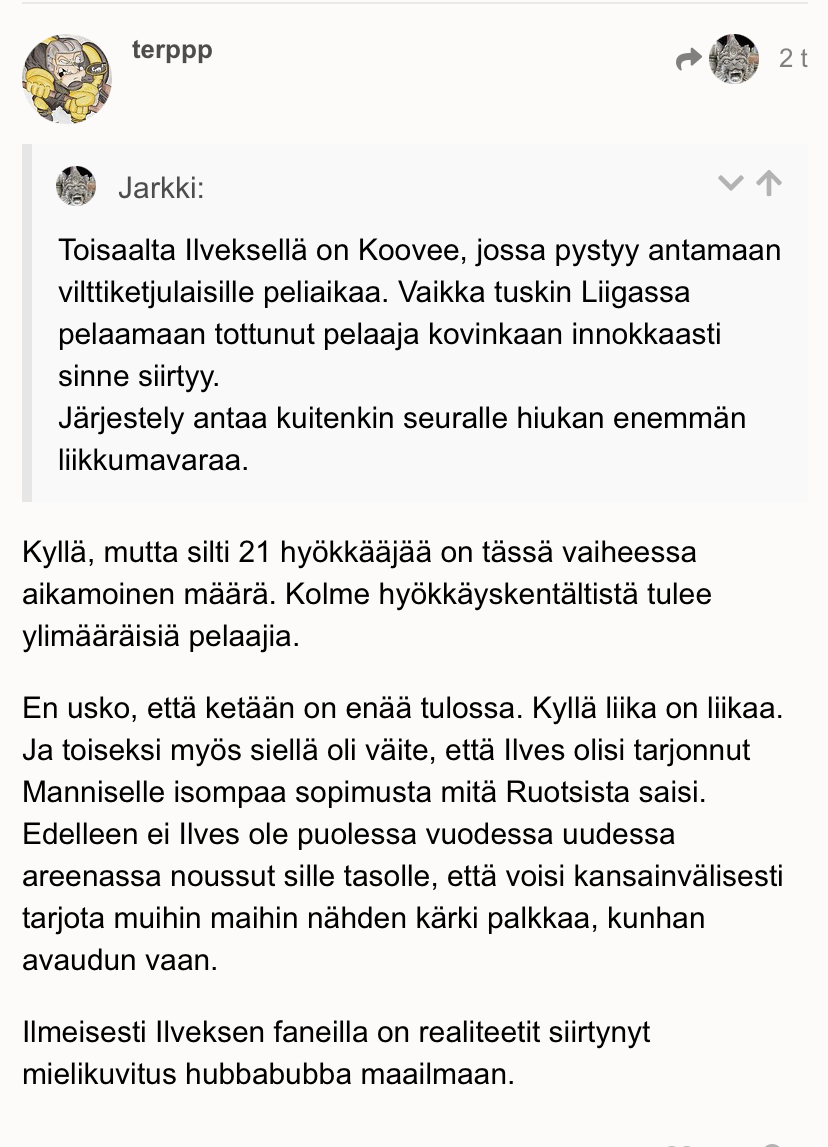 terppp

2 t

Jarkki:

Toisaalta Ilveksellä on Koovee, jossa pystyy antamaan vilttiketjulaisille peliaikaa. Vaikka tuskin Liigassa pelaamaan tottunut pelaaja kovinkaan innokkaasti sinne siirtyy.
Järjestely antaa kuitenkin seuralle hiukan enemmän liikkumavaraa.

Kyllä, mutta silti 21 hyökkääjää on tässä vaiheessa aikamoinen määrä. Kolme hyökkäyskentältistä tulee ylimääräisiä pelaajia.

En usko, että ketään on enää tulossa. Kyllä liika on liikaa. Ja toiseksi myös siellä oli väite, että Ilves olisi tarjonnut Manniselle isompaa sopimusta mitä Ruotsista saisi. Edelleen ei Ilves ole puolessa vuodessa uudessa areenassa noussut sille tasolle, että voisi kansainvälisesti tarjota muihin maihin nähden kärki palkkaa, kunhan avaudun vaan.

Ilmeisesti Ilveksen faneilla on realiteetit siirtynyt mielikuvitus hubbabubba maailmaan.